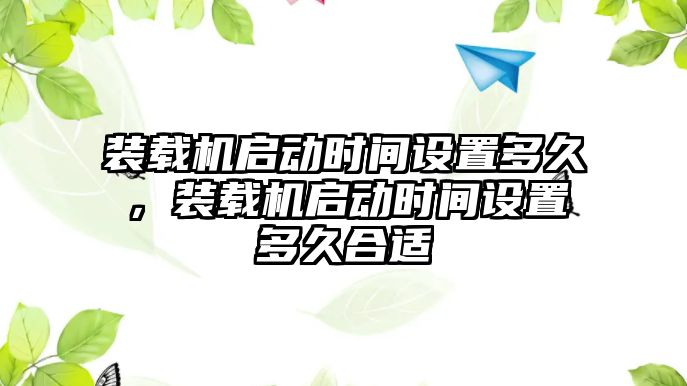 装载机启动时间设置多久，装载机启动时间设置多久合适